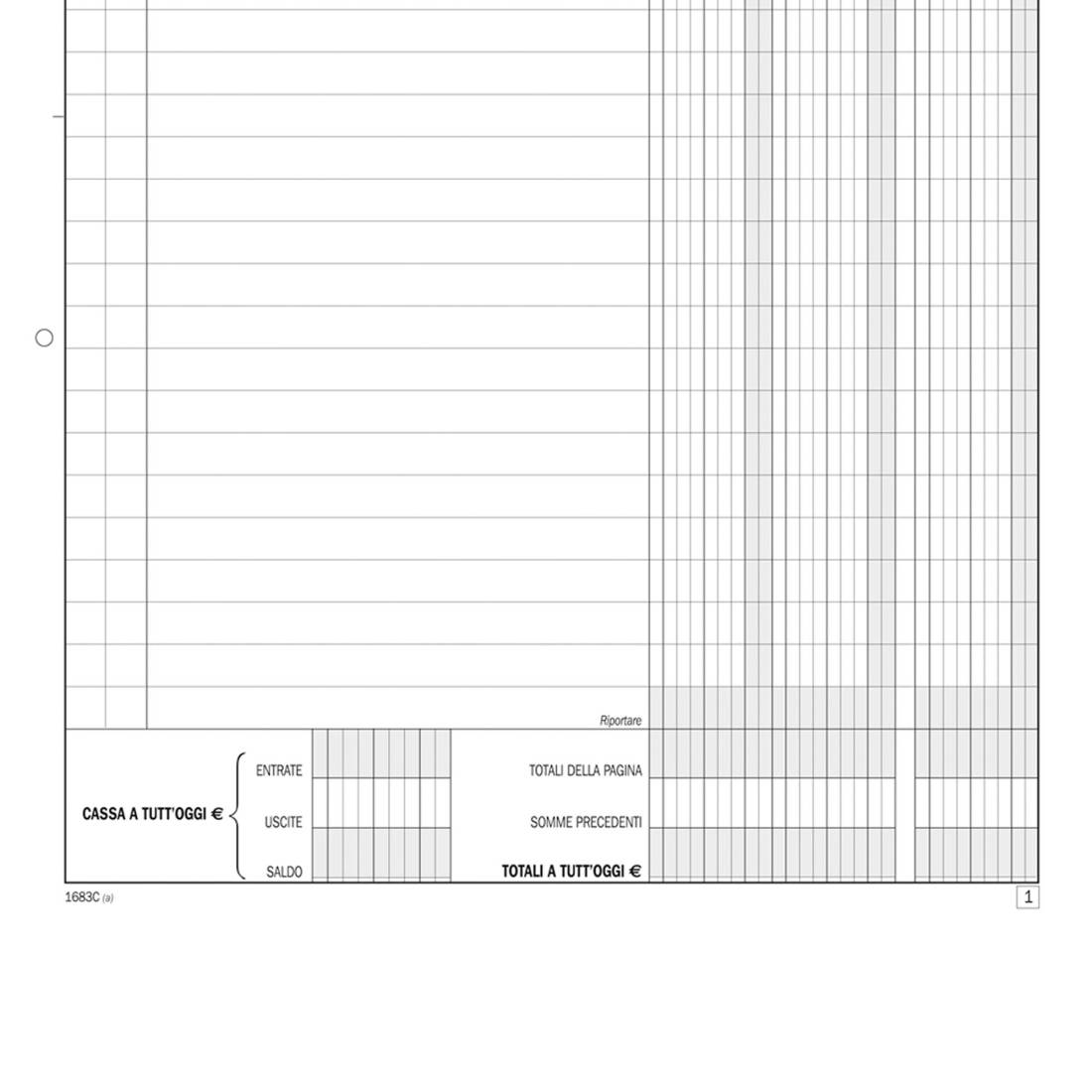 Riportare

CASSA A TUTT'OGGI € ENTRATE USCITE SALDO

TOTALI DELLA PAGINA
SOMME PRECEDENTI
TOTALI A TUTT'OGGI €

1683C (a)

1